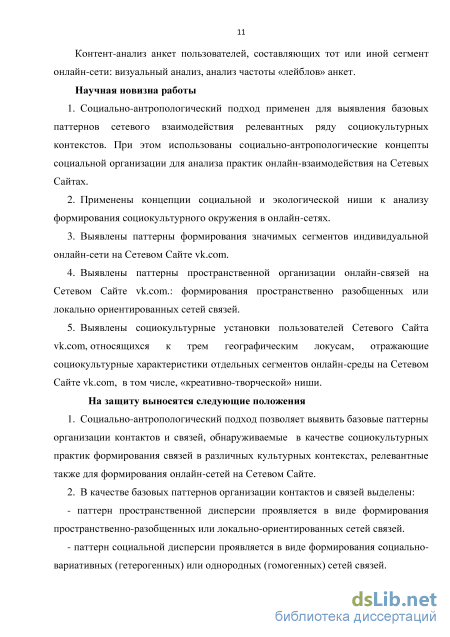 11

Контент-анализ анкет пользователей, составляющих тот или иной сегмент онлайн-сети: визуальный анализ, анализ частоты «лейблов» анкет.

Научная новизна работы

1. Социально-антропологический подход применен для выявления базовых паттернов сетевого взаимодействия релевантных ряду социокультурных контекстов. При этом использованы социально-антропологические концепты социальной организации для анализа практик онлайн-взаимодействия на Сетевых Сайтах.

2. Применены концепции социальной и экологической ниши к анализу формирования социокультурного окружения в онлайн-сетях.

3. Выявлены паттерны формирования значимых сегментов индивидуальной онлайн-сети на Сетевом Сайте vk.com.

4. Выявлены паттерны пространственной организации онлайн-связей на Сетевом Сайте vk.com.: формирования пространственно разобщенных или локально ориентированных сетей связей.

5. Выявлены социокультурные установки пользователей Сетевого Сайта vk.com, относящихся к трем географическим локусам, отражающие социокультурные характеристики отдельных сегментов онлайн-среды на Сетевом Сайте vk.com, в том числе, «креативно-творческой» ниши.

На защиту выносятся следующие положения

1. Социально-антропологический подход позволяет выявить базовые паттерны организации контактов и связей, обнаруживаемые в качестве социокультурных практик формирования связей в различных культурных контекстах, релевантные также для формирования онлайн-сетей на Сетевом Сайте.

2. В качестве базовых паттернов организации контактов и связей выделены:

- паттерн пространственной дисперсии проявляется в виде формирования пространственно-разобщенных или локально-ориентированных сетей связей.

- паттерн социальной дисперсии проявляется в виде формирования социально-вариативных (гетерогенных) или однородных (гомогенных) сетей связей.

dsLib.net
библиотека диссертаций